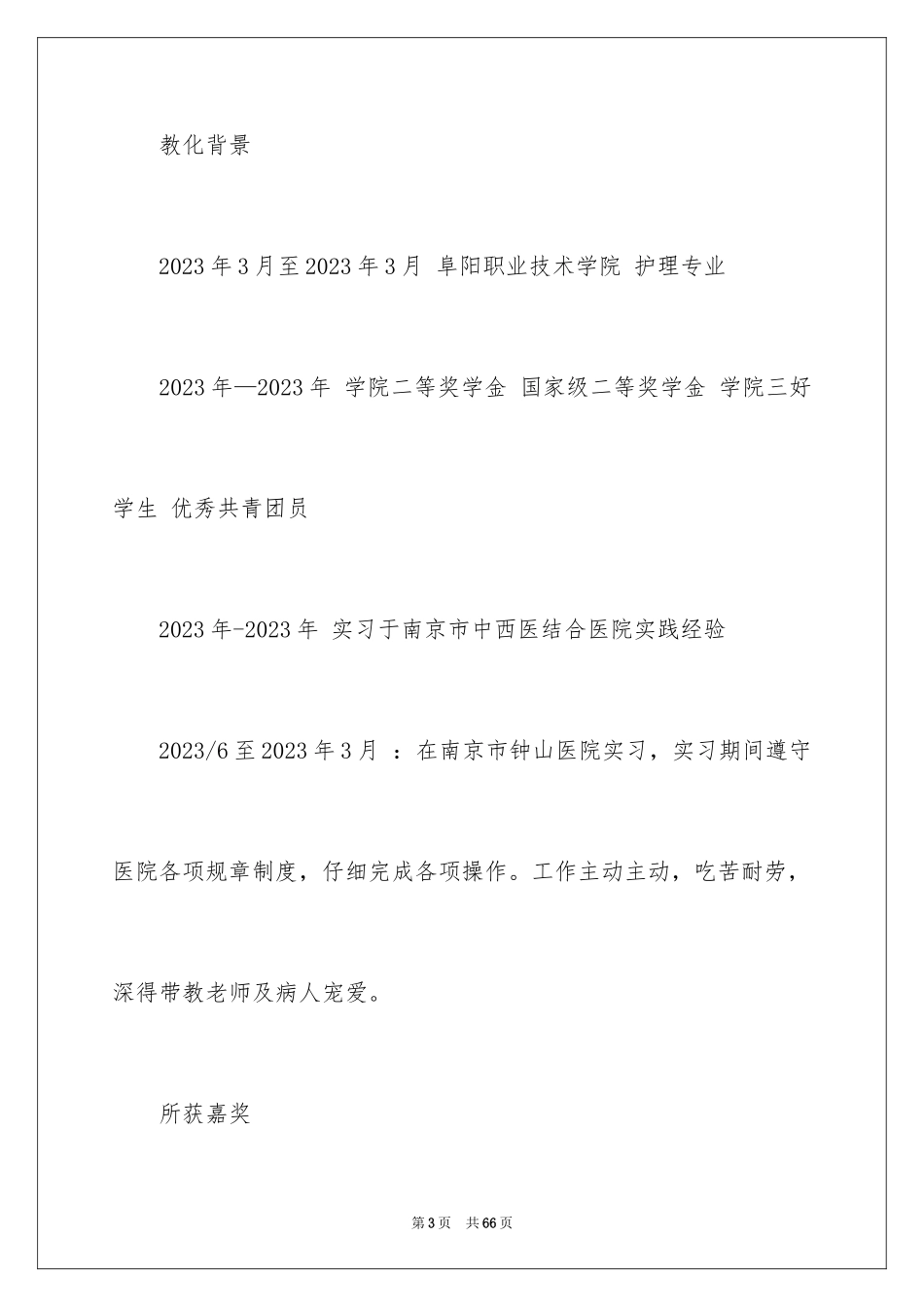 教化背景

2023年3月至2023年3月 阜阳职业技术学院 护理专业

2023年—2023年 学院二等奖学金 国家级二等奖学金 学院三好学生 优秀共青团员

2023年-2023年 实习于南京市中西医结合医院实践经验

2023/6至2023年3月 ：在南京市钟山医院实习，实习期间遵守医院各项规章制度，仔细完成各项操作。工作主动主动，吃苦耐劳，深得带教老师及病人宠爱。

所获嘉奖

第3页 共66页